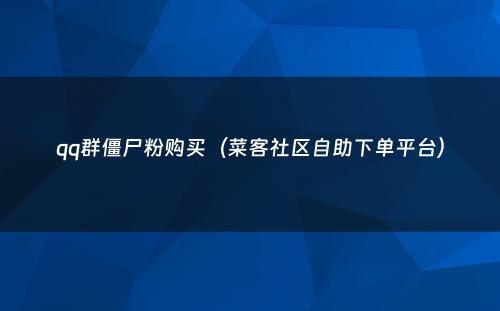 qq群僵尸粉购买（菜客社区自助下单平台）